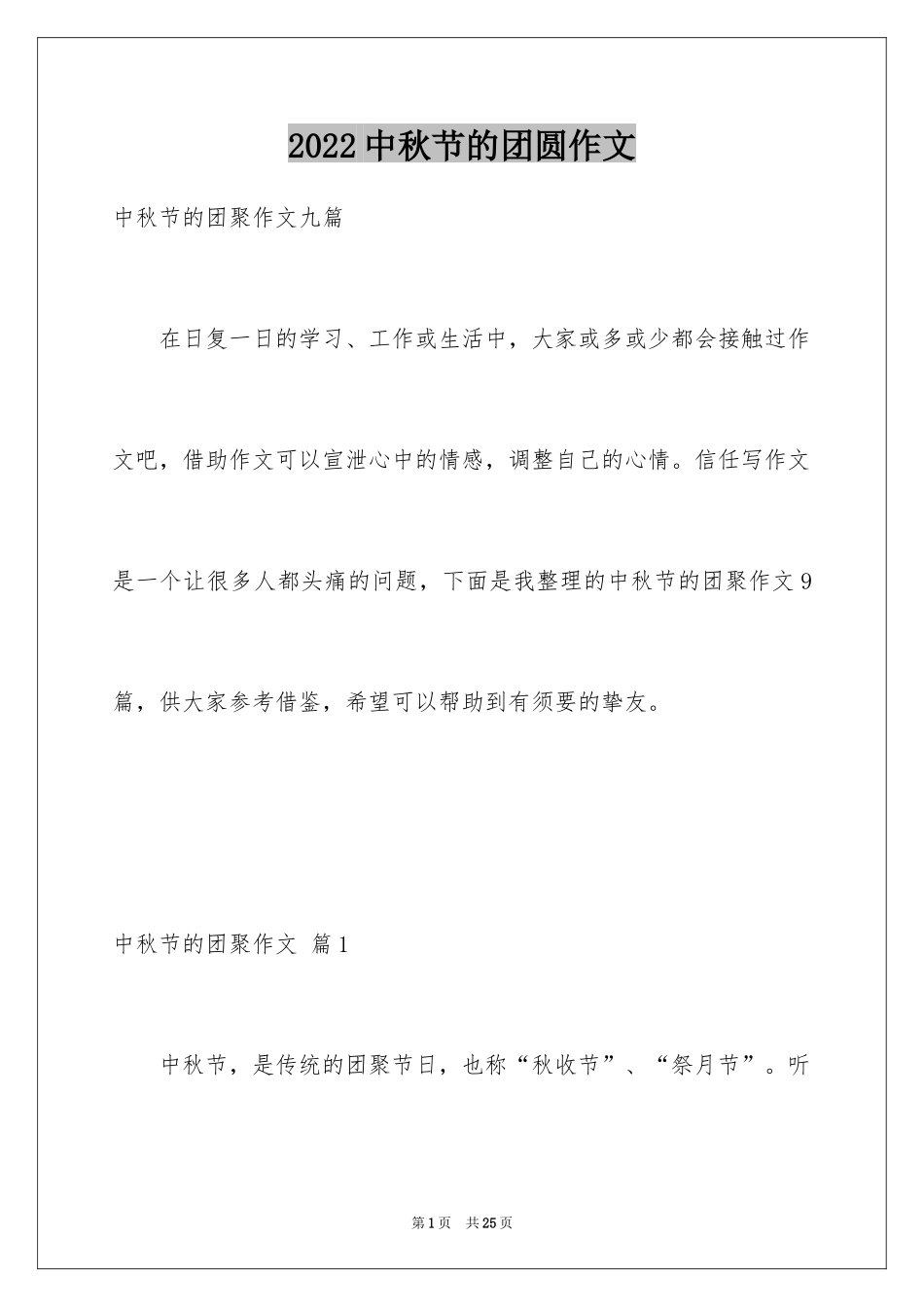 2022 中秋节的团圆作文

中秋节的团聚作文九篇

在日复一日的学习、工作或生活中，大家或多或少都会接触过作文吧，借助作文可以宣泄心中的情感，调整自己的心情。信任写作文是一个让很多人都头痛的问题，下面是我整理的中秋节的团聚作文 9 篇，供大家参考借鉴，希望可以帮助到有须要的挚友。

中秋节的团聚作文 篇 1

中秋节，是传统的团聚节日，也称“秋收节”、“祭月节”。听

第 1 页 共 25 页